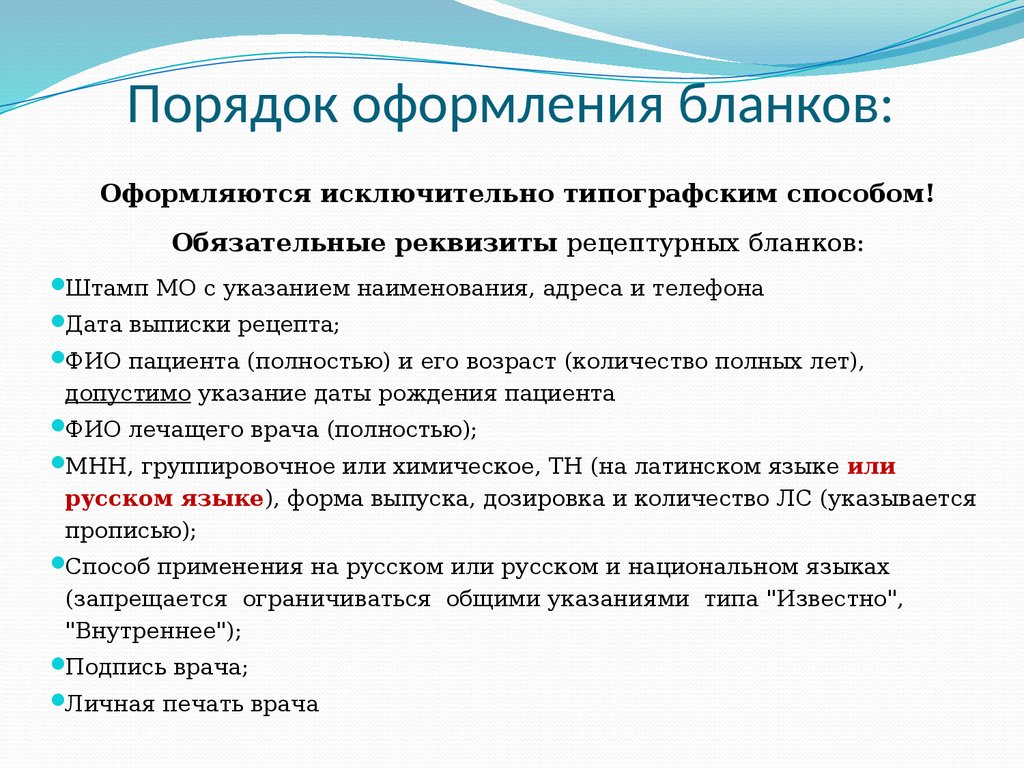 Порядок оформления бланков:

Оформляются исключительно типографским способом!

Обязательные реквизиты рецептурных бланков:

Штамп МО с указанием наименования, адреса и телефона

Дата выписки рецепта;

ФИО пациента (полностью) и его возраст (количество полных лет), допустимо указание даты рождения пациента

ФИО лечащего врача (полностью);

МНН, группировочное или химическое, ТН (на латинском языке или русском языке), форма выпуска, дозировка и количество ЛС (указывается прописью);

Способ применения на русском или русском и национальном языках (запрещается ограничиваться общими указаниями типа "Известно", "Внутреннее");

Подпись врача;

Личная печать врача